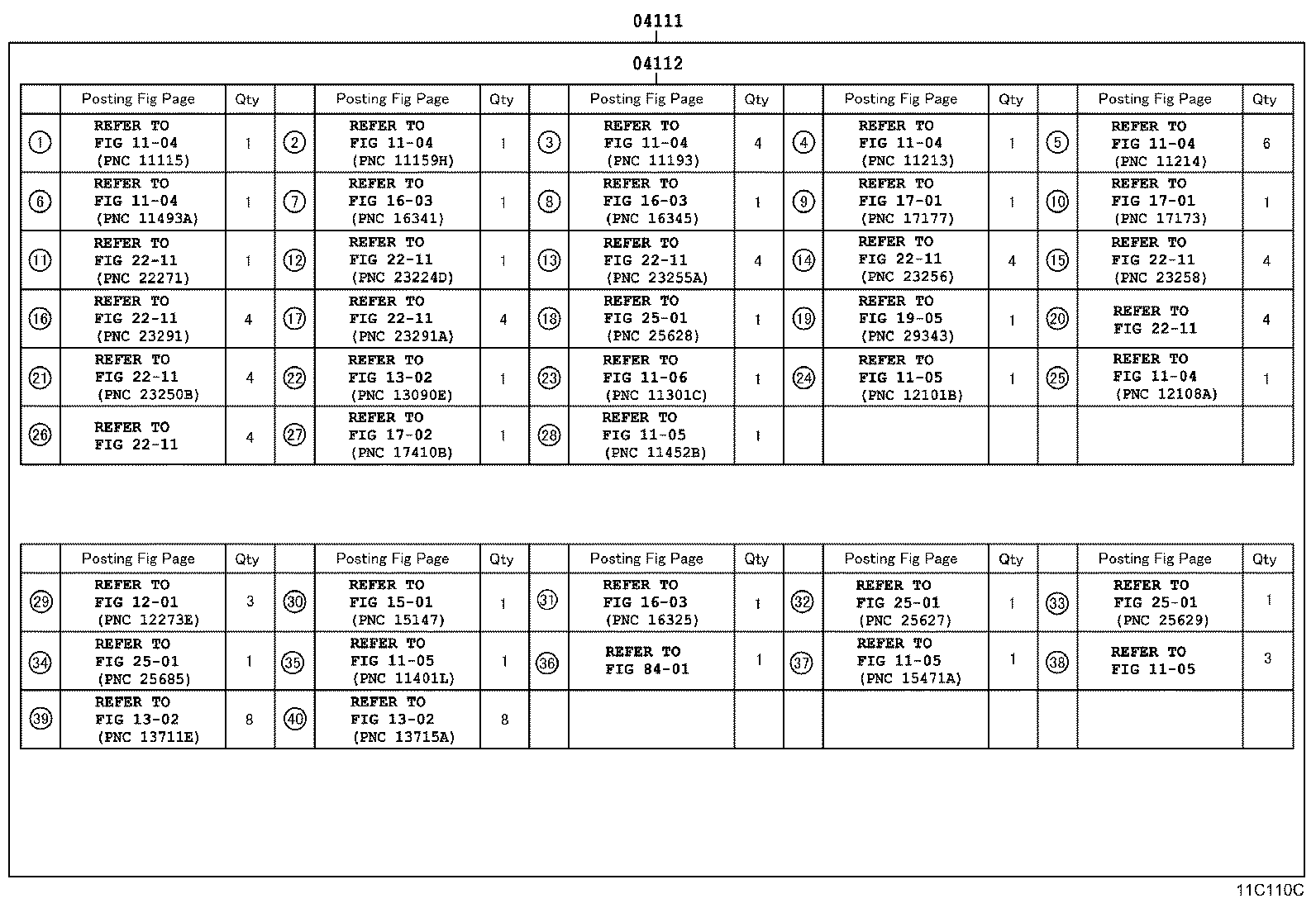 04111

04112

| | Posting Fig Page | Qty | | Posting Fig Page | Qty | | Posting Fig Page | Qty | | Posting Fig Page | Qty | | Posting Fig Page | Qty |
|---|---|---|---|---|---|---|---|---|---|---|---|---|---|---|
| ① | REFER TO FIG 11-04 (PNC 11115) | 1 | ② | REFER TO FIG 11-04 (PNC 11159H) | 1 | ③ | REFER TO FIG 11-04 (PNC 11193) | 4 | ④ | REFER TO FIG 11-04 (PNC 11213) | 1 | ⑤ | REFER TO FIG 11-04 (PNC 11214) | 6 |
| ⑥ | REFER TO FIG 11-04 (PNC 11493A) | 1 | ⑦ | REFER TO FIG 16-03 (PNC 16341) | 1 | ⑧ | REFER TO FIG 16-03 (PNC 16345) | 1 | ⑨ | REFER TO FIG 17-01 (PNC 17177) | 1 | ⑩ | REFER TO FIG 17-01 (PNC 17173) | 1 |
| ⑪ | REFER TO FIG 22-11 (PNC 22271) | 1 | ⑫ | REFER TO FIG 22-11 (PNC 23224D) | 1 | ⑬ | REFER TO FIG 22-11 (PNC 23255A) | 4 | ⑭ | REFER TO FIG 22-11 (PNC 23256) | 4 | ⑮ | REFER TO FIG 22-11 (PNC 23258) | 4 |
| ⑯ | REFER TO FIG 22-11 (PNC 23291) | 4 | ⑰ | REFER TO FIG 22-11 (PNC 23291A) | 4 | ⑱ | REFER TO FIG 25-01 (PNC 25628) | 1 | ⑲ | REFER TO FIG 19-05 (PNC 29343) | 1 | ⑳ | REFER TO FIG 22-11 | 4 |
| ㉑ | REFER TO FIG 22-11 (PNC 23250B) | 4 | ㉒ | REFER TO FIG 13-02 (PNC 13090E) | 1 | ㉓ | REFER TO FIG 11-06 (PNC 11301C) | 1 | ㉔ | REFER TO FIG 11-05 (PNC 12101B) | 1 | ㉕ | REFER TO FIG 11-04 (PNC 12108A) | 1 |
| ㉖ | REFER TO FIG 22-11 | 4 | ㉗ | REFER TO FIG 17-02 (PNC 17410B) | 1 | ㉘ | REFER TO FIG 11-05 (PNC 11452B) | 1 | | | | | | |

| | Posting Fig Page | Qty | | Posting Fig Page | Qty | | Posting Fig Page | Qty | | Posting Fig Page | Qty | | Posting Fig Page | Qty |
|---|---|---|---|---|---|---|---|---|---|---|---|---|---|---|
| ㉙ | REFER TO FIG 12-01 (PNC 12273E) | 3 | ㉚ | REFER TO FIG 15-01 (PNC 15147) | 1 | ㉛ | REFER TO FIG 16-03 (PNC 16325) | 1 | ㉜ | REFER TO FIG 25-01 (PNC 25627) | 1 | ㉝ | REFER TO FIG 25-01 (PNC 25629) | 1 |
| ㉞ | REFER TO FIG 25-01 (PNC 25685) | 1 | ㉟ | REFER TO FIG 11-05 (PNC 11401L) | 1 | ㊱ | REFER TO FIG 84-01 | 1 | ㊲ | REFER TO FIG 11-05 (PNC 15471A) | 1 | ㊳ | REFER TO FIG 11-05 | 3 |
| ㊴ | REFER TO FIG 13-02 (PNC 13711E) | 8 | ㊵ | REFER TO FIG 13-02 (PNC 13715A) | 8 | | | | | | | | | |

11C110C